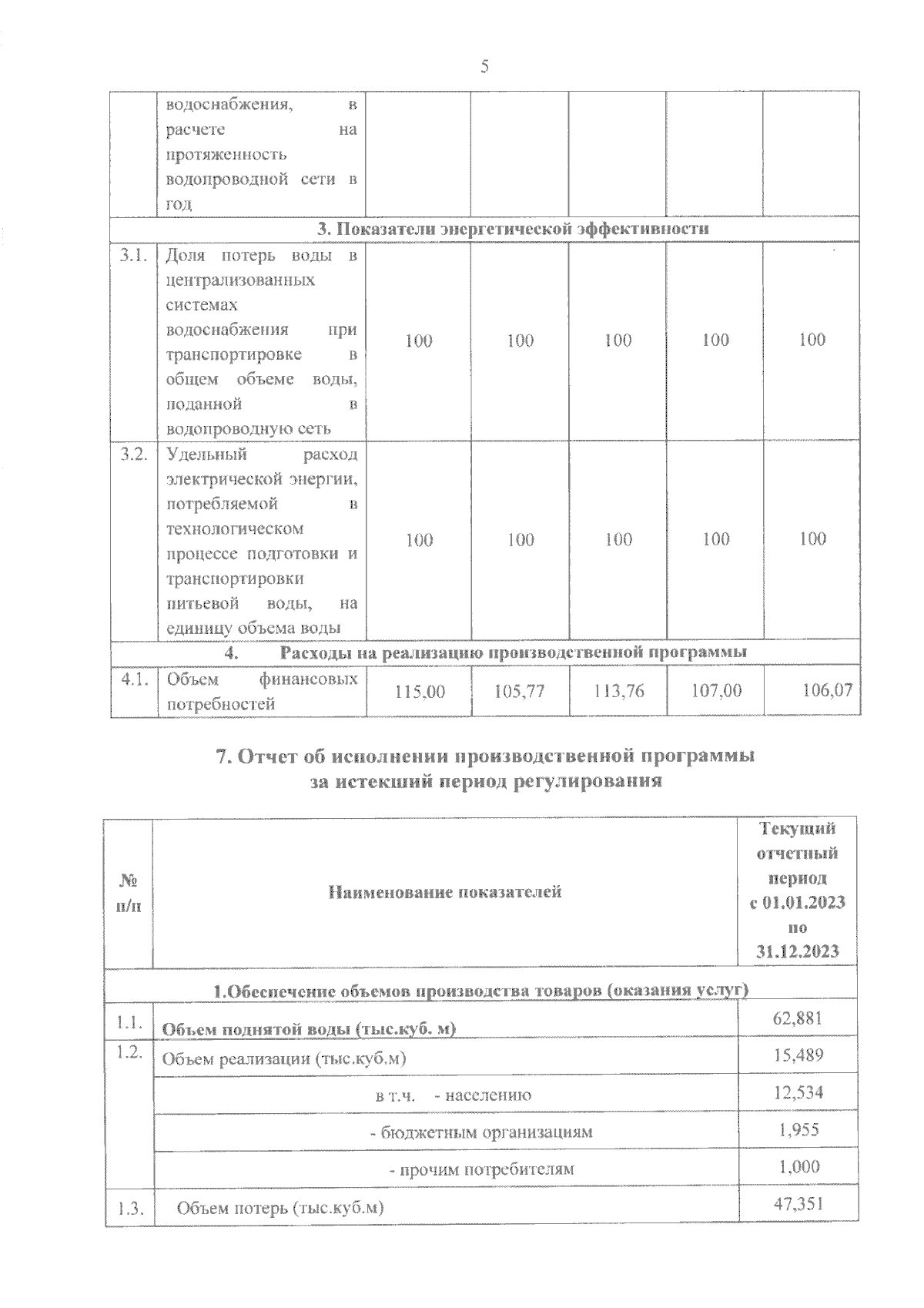 5

|  | водоснабжения, в расчете на протяженность водопроводной сети в год |  |  |  |  |  |
|---|---|---|---|---|---|---|
| 3. Показатели энергетической эффективности | | | | | | |
| 3.1. | Доля потерь воды в централизованных системах водоснабжения при транспортировке в общем объеме воды, поданной в водопроводную сеть | 100 | 100 | 100 | 100 | 100 |
| 3.2. | Удельный расход электрической энергии, потребляемой в технологическом процессе подготовки и транспортировки питьевой воды, на единицу объема воды | 100 | 100 | 100 | 100 | 100 |
| 4. Расходы на реализацию производственной программы | | | | | | |
| 4.1. | Объем финансовых потребностей | 115,00 | 105,77 | 113,76 | 107,00 | 106,07 |

7. Отчет об исполнении производственной программы за истекший период регулирования

| № п/п | Наименование показателей | Текущий отчетный период с 01.01.2023 по 31.12.2023 |
|---|---|---|
| 1.Обеспечение объемов производства товаров (оказания услуг) | | |
| 1.1. | Объем поднятой воды (тыс.куб. м) | 62,881 |
| 1.2. | Объем реализации (тыс.куб.м) | 15,489 |
|  | в т.ч. - населению | 12,534 |
|  | - бюджетным организациям | 1,955 |
|  | - прочим потребителям | 1,000 |
| 1.3. | Объем потерь (тыс.куб.м) | 47,351 |